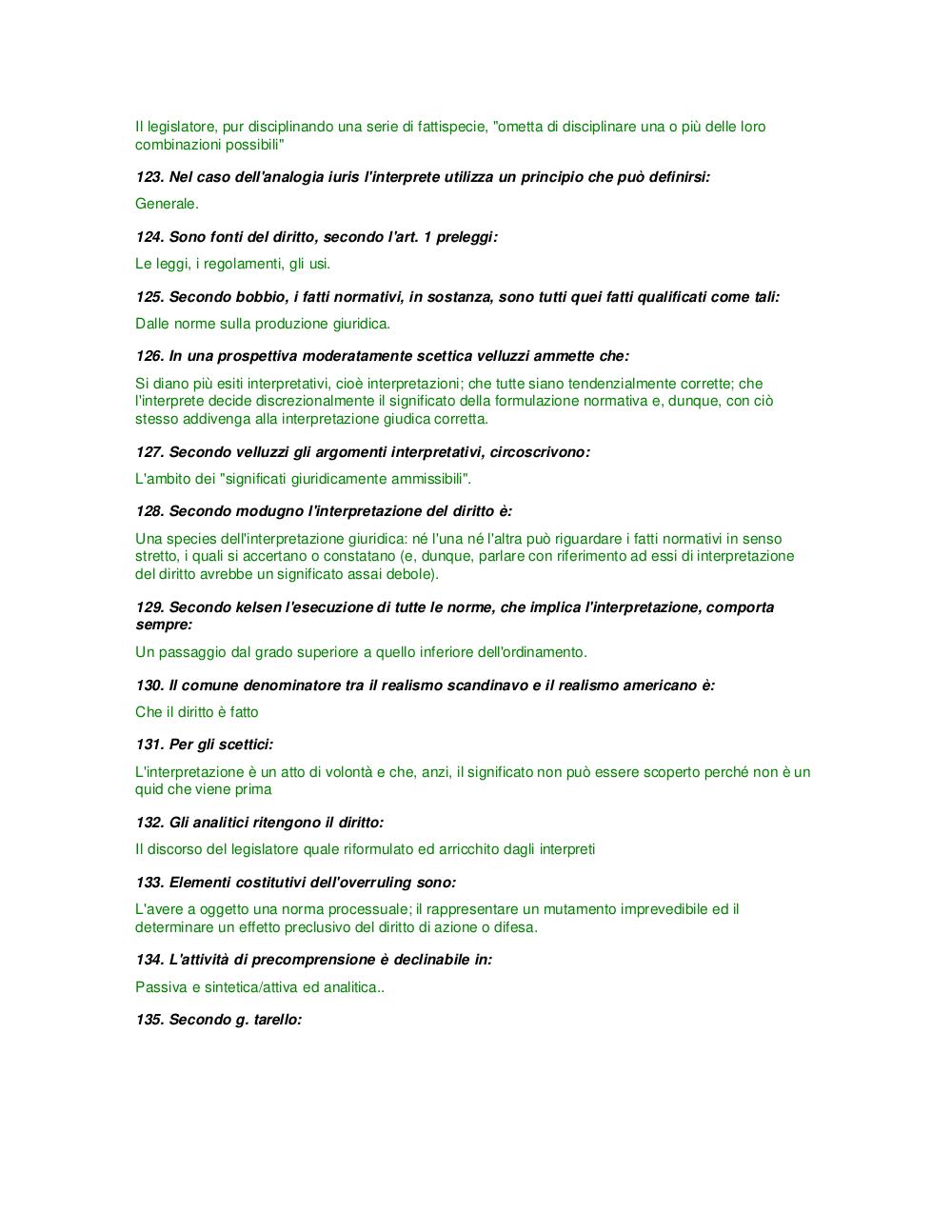 Il legislatore, pur disciplinando una serie di fattispecie, "ometta di disciplinare una o più delle loro combinazioni possibili"

123. Nel caso dell'analogia iuris l'interprete utilizza un principio che può definirsi:

Generale.

124. Sono fonti del diritto, secondo l'art. 1 preleggi:

Le leggi, i regolamenti, gli usi.

125. Secondo bobbio, i fatti normativi, in sostanza, sono tutti quei fatti qualificati come tali:

Dalle norme sulla produzione giuridica.

126. In una prospettiva moderatamente scettica velluzzi ammette che:

Si diano più esiti interpretativi, cioè interpretazioni; che tutte siano tendenzialmente corrette; che l'interprete decide discrezionalmente il significato della formulazione normativa e, dunque, con ciò stesso addivenga alla interpretazione giudica corretta.

127. Secondo velluzzi gli argomenti interpretativi, circoscrivono:

L'ambito dei "significati giuridicamente ammissibili".

128. Secondo modugno l'interpretazione del diritto è:

Una species dell'interpretazione giuridica: né l'una né l'altra può riguardare i fatti normativi in senso stretto, i quali si accertano o constatano (e, dunque, parlare con riferimento ad essi di interpretazione del diritto avrebbe un significato assai debole).

129. Secondo kelsen l'esecuzione di tutte le norme, che implica l'interpretazione, comporta sempre:

Un passaggio dal grado superiore a quello inferiore dell'ordinamento.

130. Il comune denominatore tra il realismo scandinavo e il realismo americano è:

Che il diritto è fatto

131. Per gli scettici:

L'interpretazione è un atto di volontà e che, anzi, il significato non può essere scoperto perché non è un quid che viene prima

132. Gli analitici ritengono il diritto:

Il discorso del legislatore quale riformulato ed arricchito dagli interpreti

133. Elementi costitutivi dell'overruling sono:

L'avere a oggetto una norma processuale; il rappresentare un mutamento imprevedibile ed il determinare un effetto preclusivo del diritto di azione o difesa.

134. L'attività di precomprensione è declinabile in:

Passiva e sintetica/attiva ed analitica..

135. Secondo g. tarello: